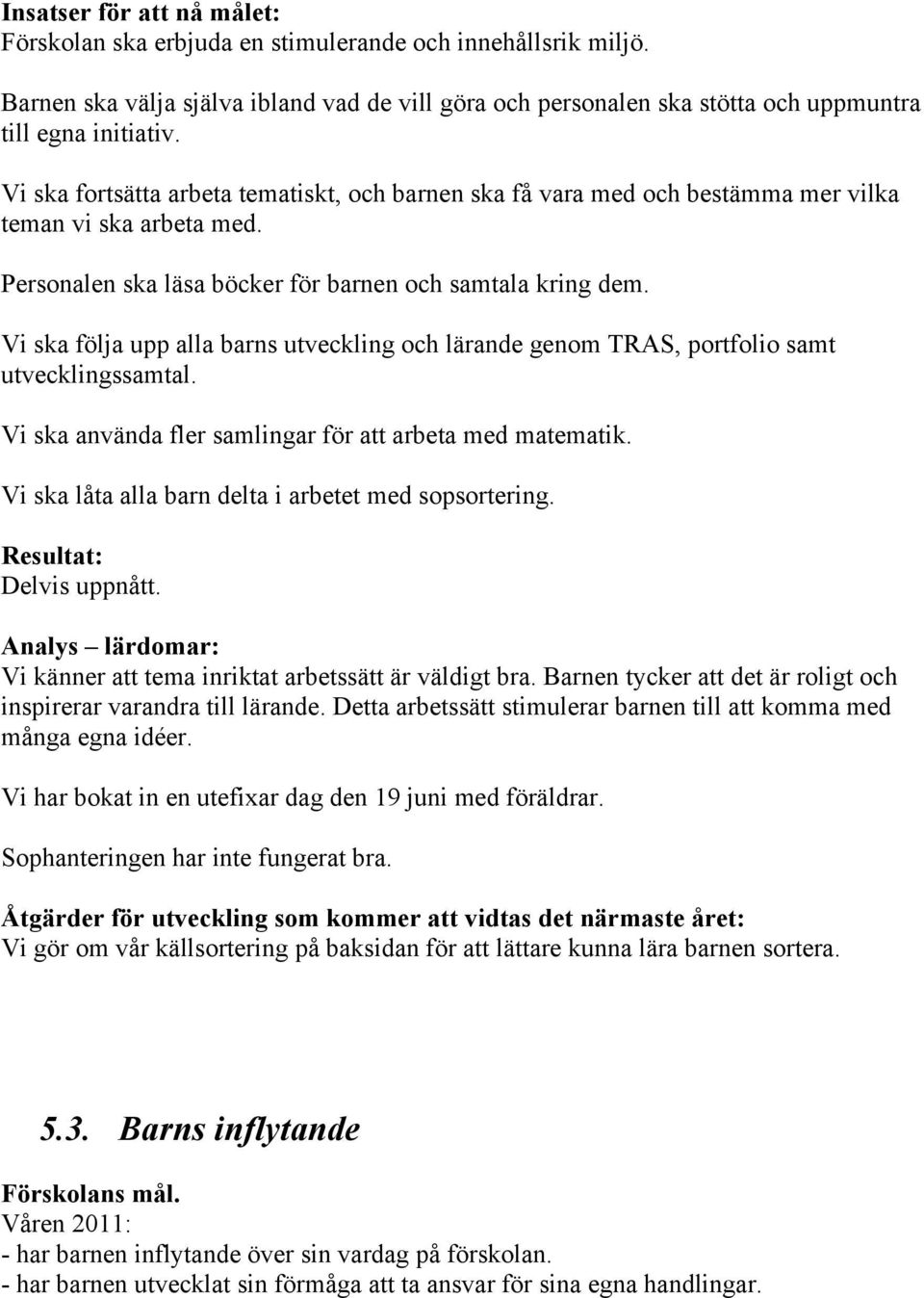 Insatser för att nå målet:
Förskolan ska erbjuda en stimulerande och innehållsrik miljö.

Barnen ska välja själva ibland vad de vill göra och personalen ska stötta och uppmuntra till egna initiativ.

Vi ska fortsätta arbeta tematiskt, och barnen ska få vara med och bestämma mer vilka teman vi ska arbeta med.

Personalen ska läsa böcker för barnen och samtala kring dem.

Vi ska följa upp alla barns utveckling och lärande genom TRAS, portfolio samt utvecklingssamtal.

Vi ska använda fler samlingar för att arbeta med matematik.

Vi ska låta alla barn delta i arbetet med sopsortering.

Resultat:
Delvis uppnått.

Analys – lärdomar:
Vi känner att tema inriktat arbetssätt är väldigt bra. Barnen tycker att det är roligt och inspirerar varandra till lärande. Detta arbetssätt stimulerar barnen till att komma med många egna idéer.

Vi har bokat in en utefixar dag den 19 juni med föräldrar.

Sophanteringen har inte fungerat bra.

Åtgärder för utveckling som kommer att vidtas det närmaste året:
Vi gör om vår källsortering på baksidan för att lättare kunna lära barnen sortera.

5.3. Barns inflytande

Förskolans mål.
Våren 2011:
- har barnen inflytande över sin vardag på förskolan.
- har barnen utvecklat sin förmåga att ta ansvar för sina egna handlingar.